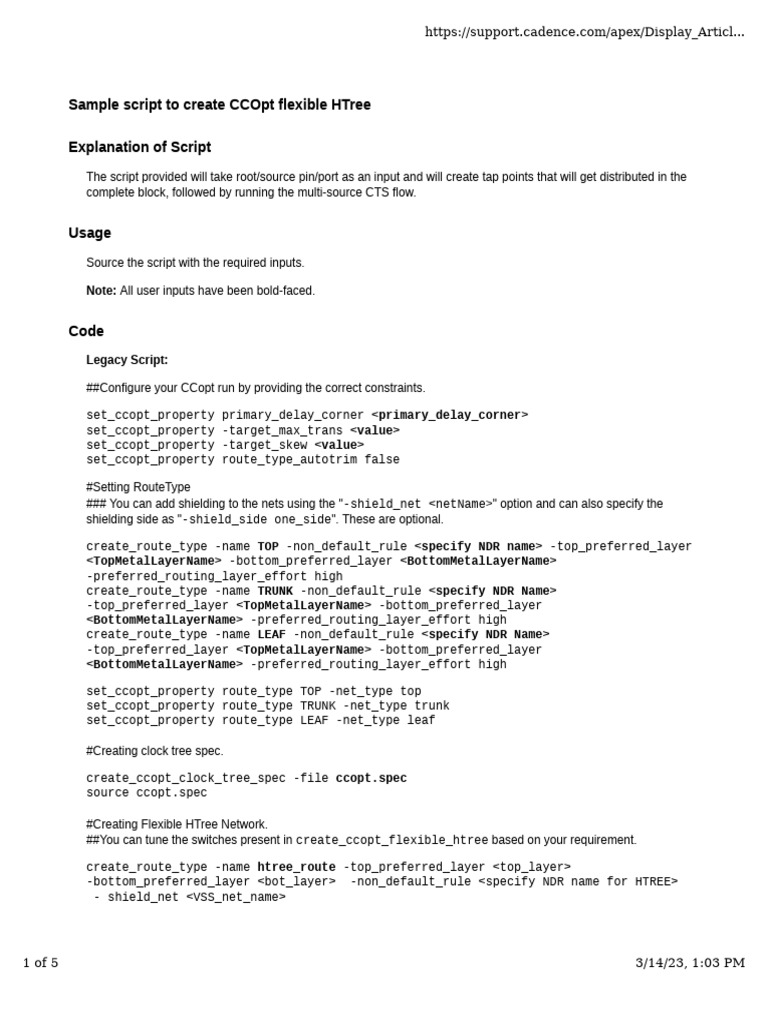 https://support.cadence.com/apex/Display_Articl...

Sample script to create CCOpt flexible HTree

Explanation of Script

The script provided will take root/source pin/port as an input and will create tap points that will get distributed in the complete block, followed by running the multi-source CTS flow.

Usage

Source the script with the required inputs.

Note: All user inputs have been bold-faced.

Code

Legacy Script:

##Configure your CCopt run by providing the correct constraints.

set_ccopt_property primary_delay_corner <primary_delay_corner>
set_ccopt_property -target_max_trans <value>
set_ccopt_property -target_skew <value>
set_ccopt_property route_type_autotrim false

#Setting RouteType
### You can add shielding to the nets using the "-shield_net <netName>" option and can also specify the shielding side as "-shield_side one_side". These are optional.

create_route_type -name TOP -non_default_rule <specify NDR name> -top_preferred_layer <TopMetalLayerName> -bottom_preferred_layer <BottomMetalLayerName> -preferred_routing_layer_effort high
create_route_type -name TRUNK -non_default_rule <specify NDR Name> -top_preferred_layer <TopMetalLayerName> -bottom_preferred_layer <BottomMetalLayerName> -preferred_routing_layer_effort high
create_route_type -name LEAF -non_default_rule <specify NDR Name> -top_preferred_layer <TopMetalLayerName> -bottom_preferred_layer <BottomMetalLayerName> -preferred_routing_layer_effort high

set_ccopt_property route_type TOP -net_type top
set_ccopt_property route_type TRUNK -net_type trunk
set_ccopt_property route_type LEAF -net_type leaf

#Creating clock tree spec.

create_ccopt_clock_tree_spec -file ccopt.spec
source ccopt.spec

#Creating Flexible HTree Network.
##You can tune the switches present in create_ccopt_flexible_htree based on your requirement.

create_route_type -name htree_route -top_preferred_layer <top_layer> -bottom_preferred_layer <bot_layer> -non_default_rule <specify NDR name for HTREE> - shield_net <VSS_net_name>

1 of 5

3/14/23, 1:03 PM